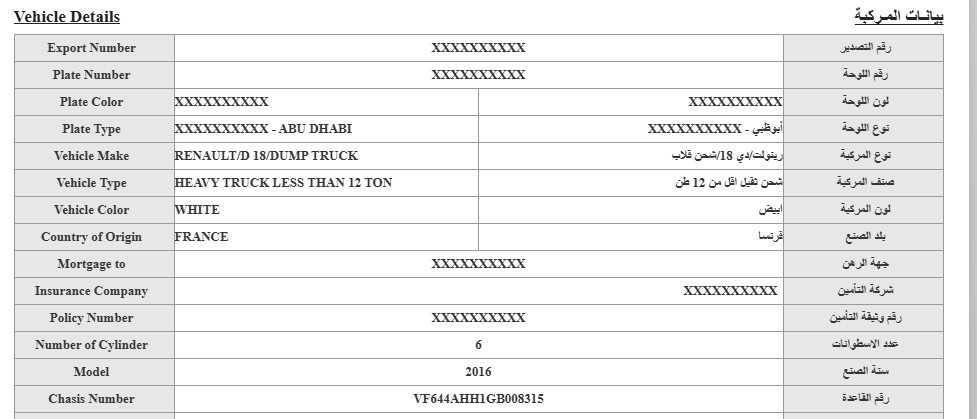 Vehicle Details

بيانات المركبة

| Export Number | XXXXXXXXXX | | رقم التصدير |
|---|---|---|---|
| Plate Number | XXXXXXXXXX | | رقم اللوحة |
| Plate Color | XXXXXXXXXX | XXXXXXXXXX | لون اللوحة |
| Plate Type | XXXXXXXXXX - ABU DHABI | أبوظبي - XXXXXXXXXX | نوع اللوحة |
| Vehicle Make | RENAULT/D 18/DUMP TRUCK | رينولت/دي 18/شحن قلاب | نوع المركبة |
| Vehicle Type | HEAVY TRUCK LESS THAN 12 TON | شحن ثقيل اقل من 12 طن | صنف المركبة |
| Vehicle Color | WHITE | ابيض | لون المركبة |
| Country of Origin | FRANCE | فرنسا | بلد الصنع |
| Mortgage to | XXXXXXXXXX | | جهة الرهن |
| Insurance Company | | XXXXXXXXXX | شركة التأمين |
| Policy Number | XXXXXXXXXX | | رقم وثيقة التأمين |
| Number of Cylinder | 6 | | عدد الاسطوانات |
| Model | 2016 | | سنة الصنع |
| Chasis Number | VF644AHH1GB008315 | | رقم القاعدة |